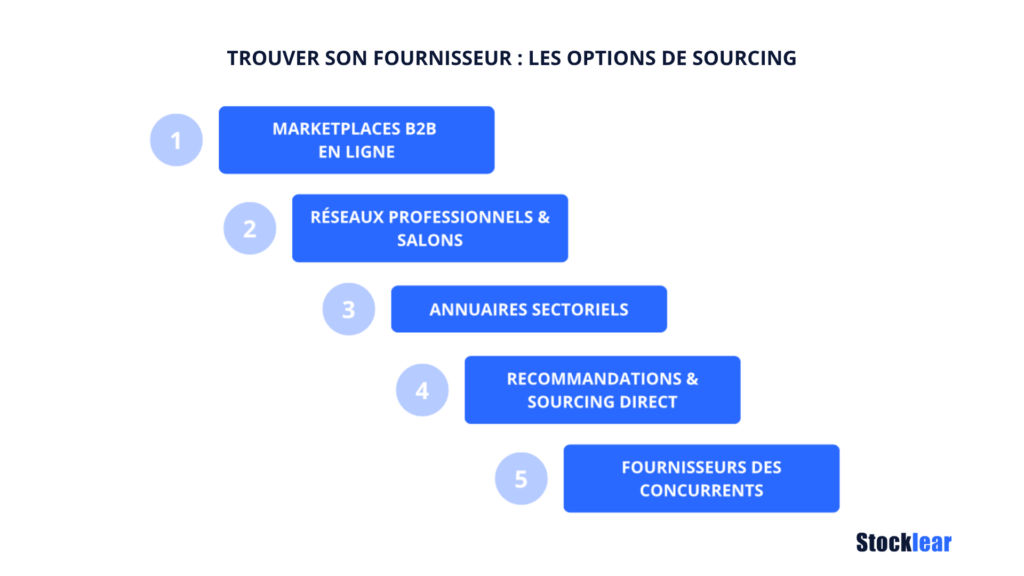 TROUVER SON FOURNISSEUR : LES OPTIONS DE SOURCING

1 MARKETPLACES B2B EN LIGNE

2 RÉSEAUX PROFESSIONNELS & SALONS

3 ANNUAIRES SECTORIELS

4 RECOMMANDATIONS & SOURCING DIRECT

5 FOURNISSEURS DES CONCURRENTS

Stocklear